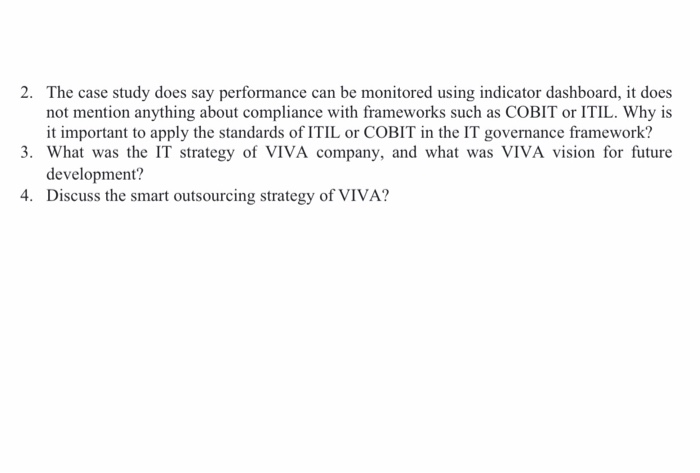 2. The case study does say performance can be monitored using indicator dashboard, it does not mention anything about compliance with frameworks such as COBIT or ITIL. Why is it important to apply the standards of ITIL or COBIT in the IT governance framework?
3. What was the IT strategy of VIVA company, and what was VIVA vision for future development?
4. Discuss the smart outsourcing strategy of VIVA?